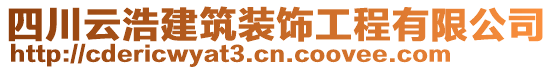 四川云浩建筑装饰工程有限公司
http://cdericwyat3.cn.coovee.com